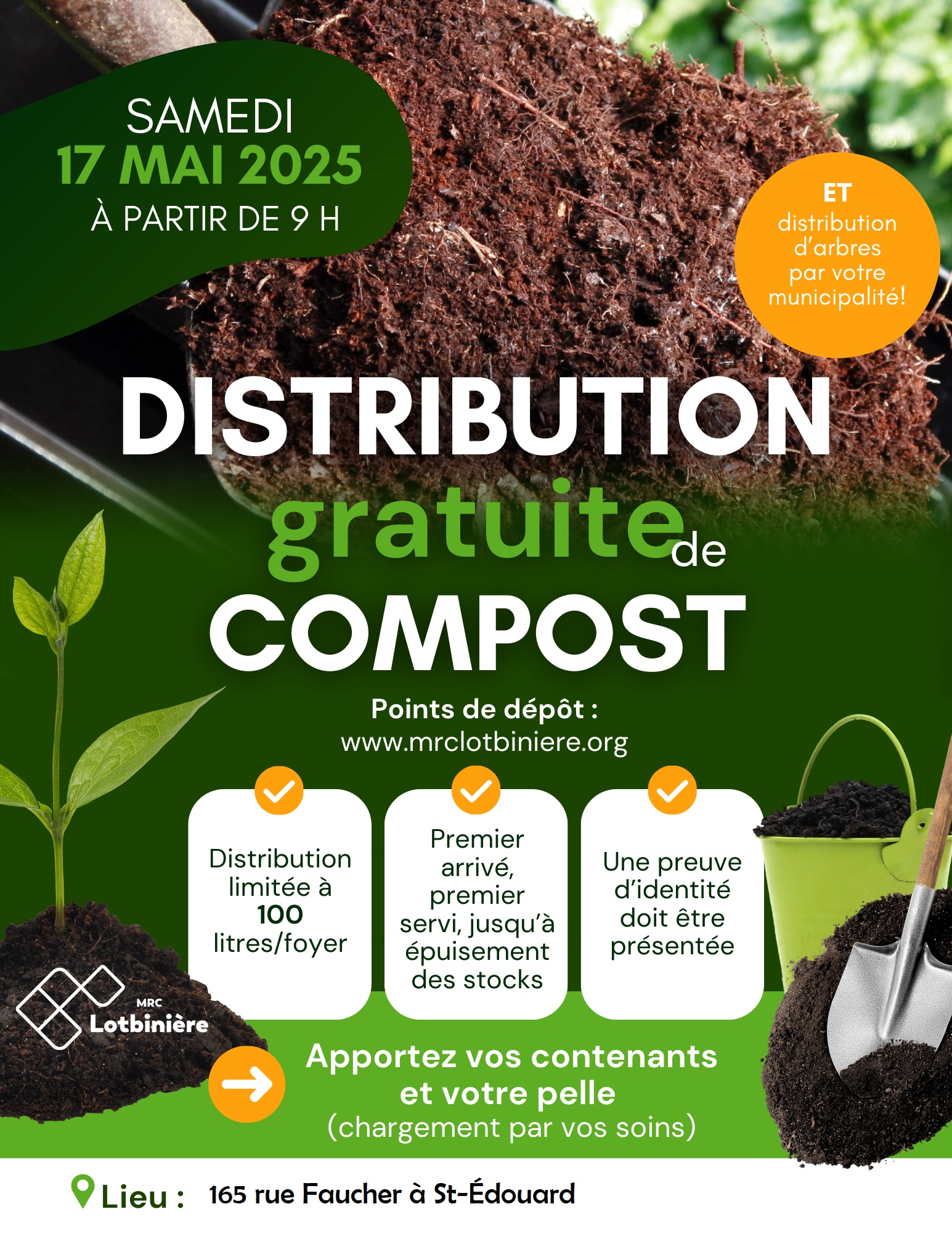 SAMEDI
17 MAI 2025
À PARTIR DE 9 H

ET
distribution d'arbres par votre municipalité!

DISTRIBUTION
gratuite de
COMPOST

Points de dépôt :
www.mrclotbiniere.org

Distribution limitée à 100 litres/foyer

Premier arrivé, premier servi, jusqu'à épuisement des stocks

Une preuve d'identité doit être présentée

MRC
Lotbinière

Apportez vos contenants et votre pelle
(chargement par vos soins)

Lieu : 165 rue Faucher à St-Édouard